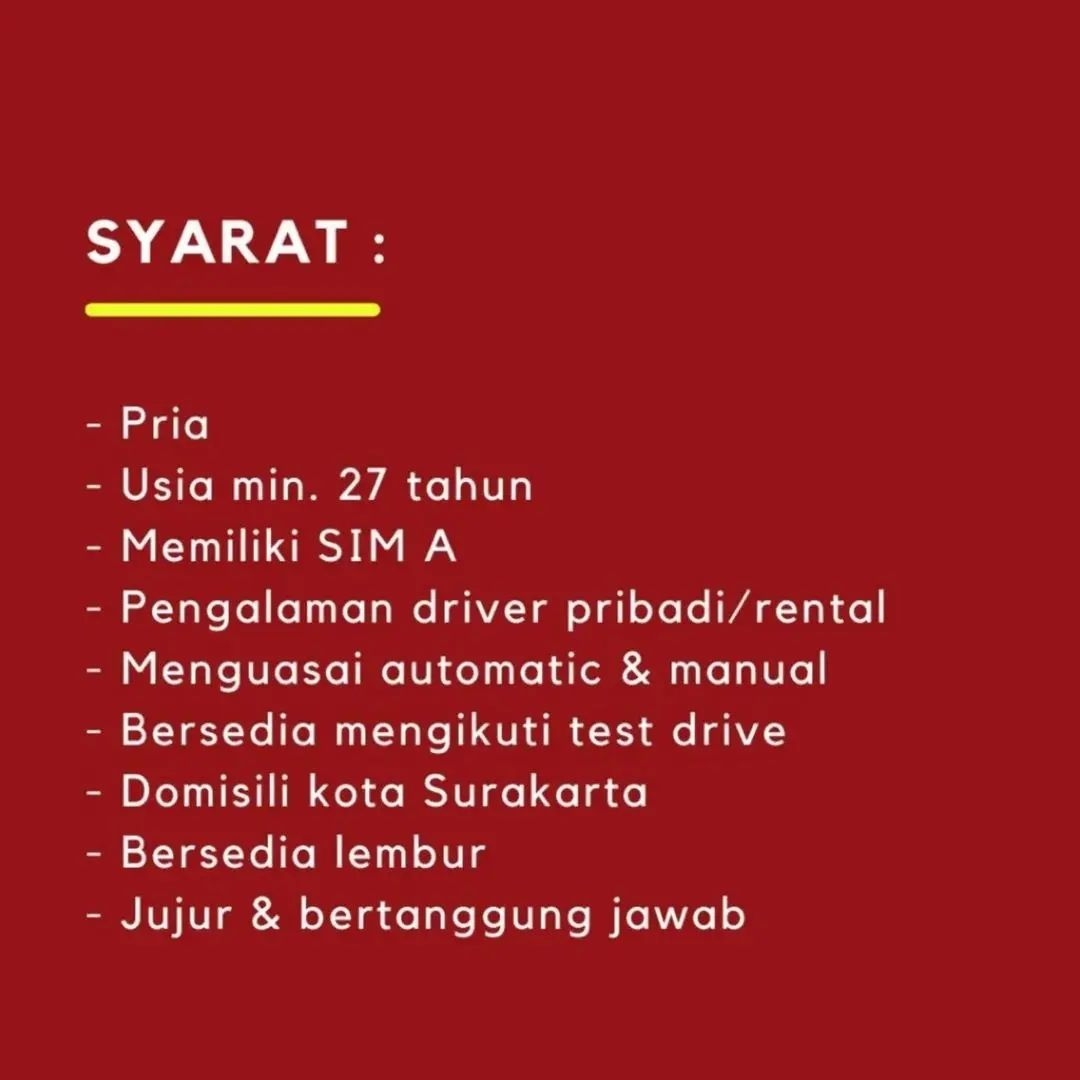 SYARAT :

- Pria
- Usia min. 27 tahun
- Memiliki SIM A
- Pengalaman driver pribadi/rental
- Menguasai automatic & manual
- Bersedia mengikuti test drive
- Domisili kota Surakarta
- Bersedia lembur
- Jujur & bertanggung jawab